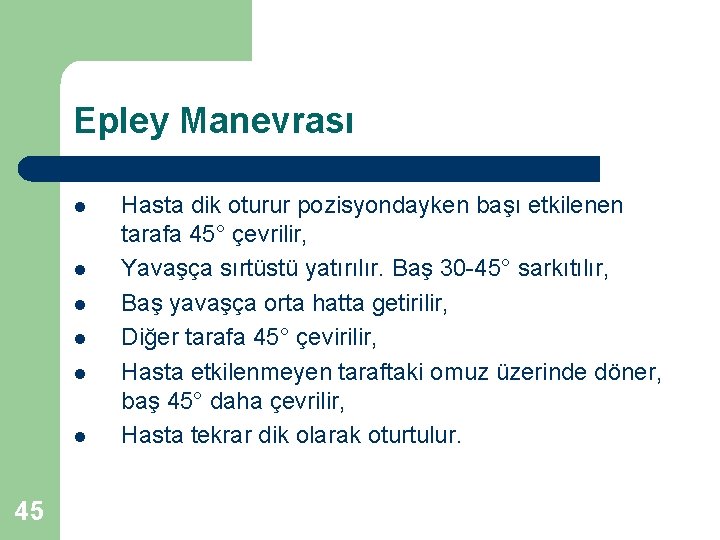 Epley Manevrası

- Hasta dik oturur pozisyondayken başı etkilenen tarafa 45° çevrilir,
- Yavaşça sırtüstü yatırılır. Baş 30-45° sarkıtılır,
- Baş yavaşça orta hatta getirilir,
- Diğer tarafa 45° çevirilir,
- Hasta etkilenmeyen taraftaki omuz üzerinde döner, baş 45° daha çevrilir,
- Hasta tekrar dik olarak oturtulur.

45